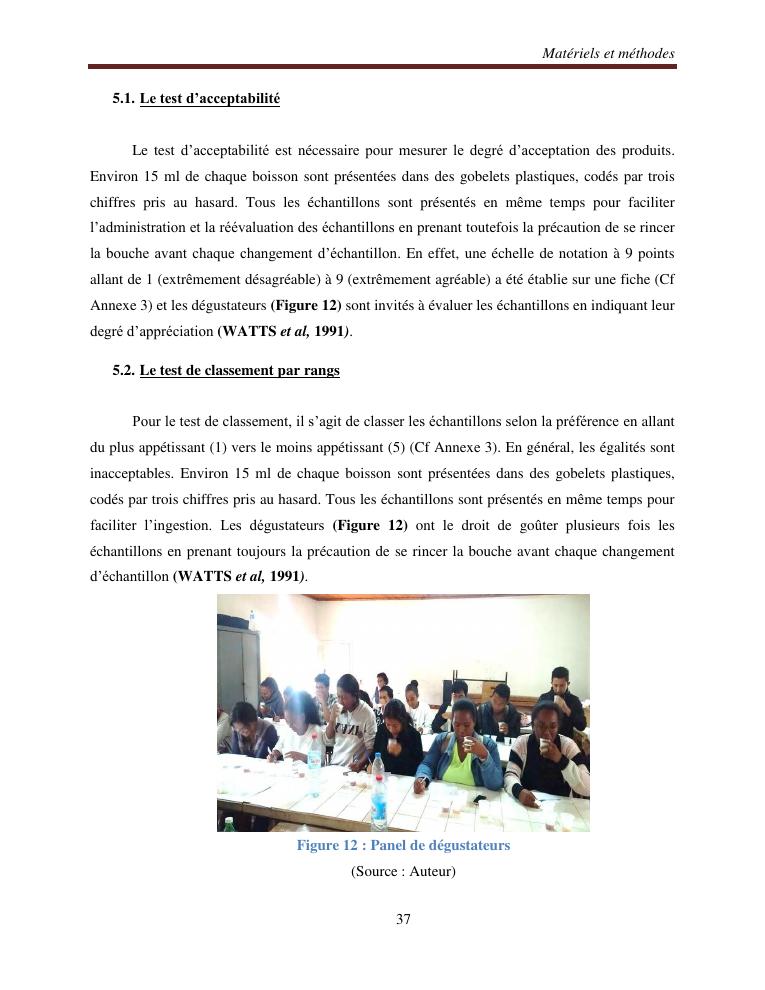 Matériels et méthodes

5.1. Le test d'acceptabilité

Le test d'acceptabilité est nécessaire pour mesurer le degré d'acceptation des produits. Environ 15 ml de chaque boisson sont présentées dans des gobelets plastiques, codés par trois chiffres pris au hasard. Tous les échantillons sont présentés en même temps pour faciliter l'administration et la réévaluation des échantillons en prenant toutefois la précaution de se rincer la bouche avant chaque changement d'échantillon. En effet, une échelle de notation à 9 points allant de 1 (extrêmement désagréable) à 9 (extrêmement agréable) a été établie sur une fiche (Cf Annexe 3) et les dégustateurs (Figure 12) sont invités à évaluer les échantillons en indiquant leur degré d'appréciation (WATTS et al, 1991).

5.2. Le test de classement par rangs

Pour le test de classement, il s'agit de classer les échantillons selon la préférence en allant du plus appétissant (1) vers le moins appétissant (5) (Cf Annexe 3). En général, les égalités sont inacceptables. Environ 15 ml de chaque boisson sont présentées dans des gobelets plastiques, codés par trois chiffres pris au hasard. Tous les échantillons sont présentés en même temps pour faciliter l'ingestion. Les dégustateurs (Figure 12) ont le droit de goûter plusieurs fois les échantillons en prenant toujours la précaution de se rincer la bouche avant chaque changement d'échantillon (WATTS et al, 1991).

Figure 12 : Panel de dégustateurs
(Source : Auteur)

37